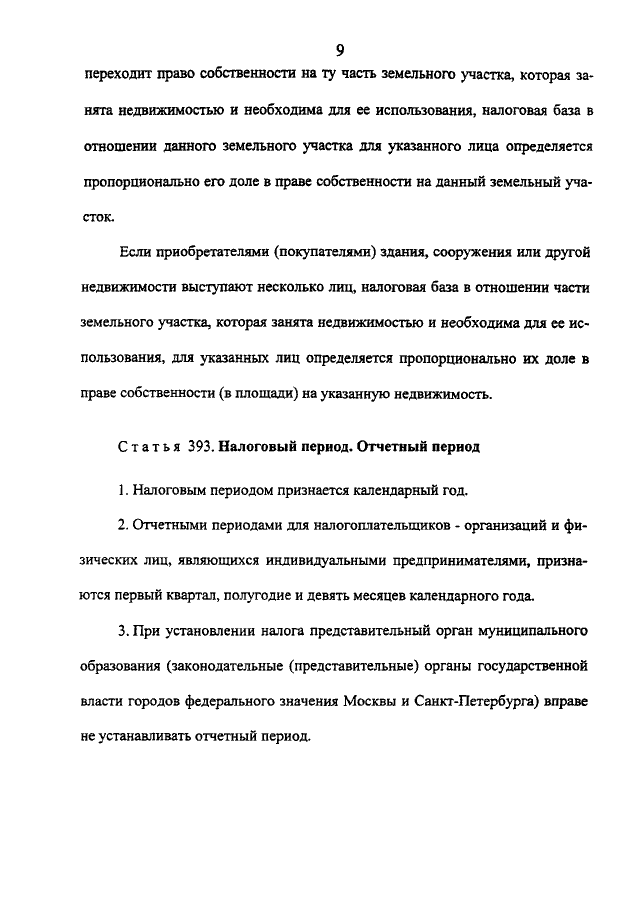 9

переходит право собственности на ту часть земельного участка, которая занята недвижимостью и необходима для ее использования, налоговая база в отношении данного земельного участка для указанного лица определяется пропорционально его доле в праве собственности на данный земельный участок.

Если приобретателями (покупателями) здания, сооружения или другой недвижимости выступают несколько лиц, налоговая база в отношении части земельного участка, которая занята недвижимостью и необходима для ее использования, для указанных лиц определяется пропорционально их доле в праве собственности (в площади) на указанную недвижимость.

Статья 393. Налоговый период. Отчетный период

1. Налоговым периодом признается календарный год.

2. Отчетными периодами для налогоплательщиков - организаций и физических лиц, являющихся индивидуальными предпринимателями, признаются первый квартал, полугодие и девять месяцев календарного года.

3. При установлении налога представительный орган муниципального образования (законодательные (представительные) органы государственной власти городов федерального значения Москвы и Санкт-Петербурга) вправе не устанавливать отчетный период.